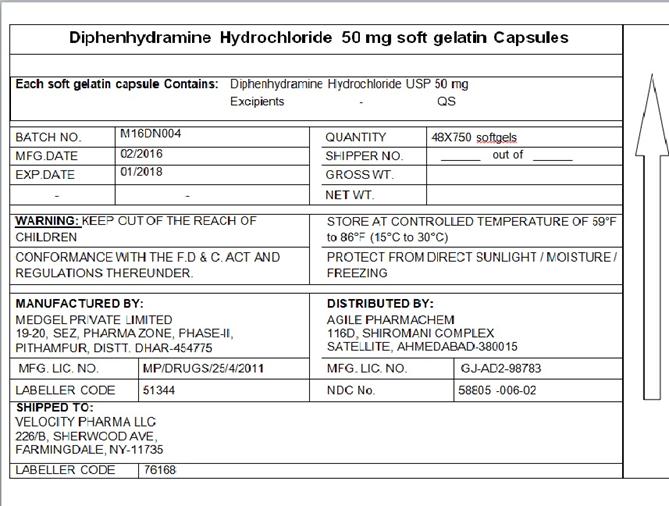 Diphenhydramine Hydrochloride 50 mg soft gelatin Capsules

Each soft gelatin capsule Contains: Diphenhydramine Hydrochloride USP 50 mg
Excipients - QS

| BATCH NO. | M16DN004 | QUANTITY | 48X750 softgels |
|---|---|---|---|
| MFG.DATE | 02/2016 | SHIPPER NO. | ______ out of ______ |
| EXP.DATE | 01/2018 | GROSS WT. | |
| - | - | NET WT. | |

| WARNING: KEEP OUT OF THE REACH OF CHILDREN | STORE AT CONTROLLED TEMPERATURE OF 59°F to 86°F (15°C to 30°C) |
|---|---|
| CONFORMANCE WITH THE F.D & C. ACT AND REGULATIONS THEREUNDER. | PROTECT FROM DIRECT SUNLIGHT / MOISTURE / FREEZING |

MANUFACTURED BY:
MEDGEL PRIVATE LIMITED
19-20, SEZ, PHARMA ZONE, PHASE-II,
PITHAMPUR, DISTT. DHAR-454775

DISTRIBUTED BY:
AGILE PHARMACHEM
116D, SHIROMANI COMPLEX
SATELLITE, AHMEDABAD-380015

| MFG. LIC. NO. | MP/DRUGS/25/4/2011 | MFG. LIC. NO. | GJ-AD2-98783 |
|---|---|---|---|
| LABELLER CODE | 51344 | NDC No. | 58805 -006-02 |

SHIPPED TO:
VELOCITY PHARMA LLC
226/B, SHERWOOD AVE,
FARMINGDALE, NY-11735

| LABELLER CODE | 76168 |
|---|---|